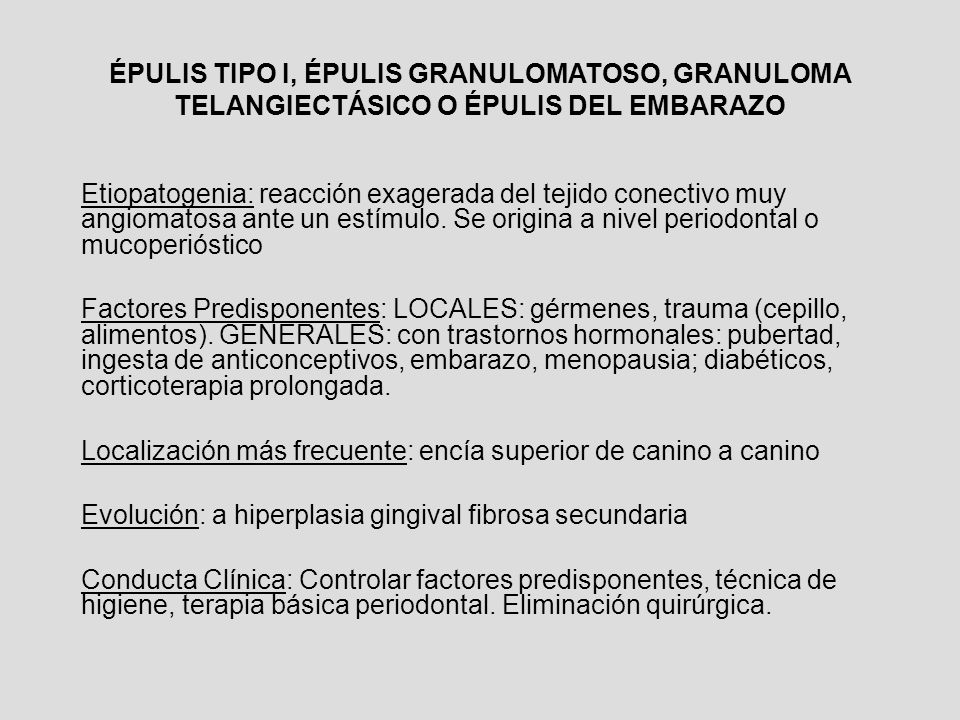 ÉPULIS TIPO I, ÉPULIS GRANULOMATOSO, GRANULOMA TELANGIECTÁSICO O ÉPULIS DEL EMBARAZO

Etiopatogenia: reacción exagerada del tejido conectivo muy angiomatosa ante un estímulo. Se origina a nivel periodontal o mucoperióstico

Factores Predisponentes: LOCALES: gérmenes, trauma (cepillo, alimentos). GENERALES: con trastornos hormonales: pubertad, ingesta de anticonceptivos, embarazo, menopausia; diabéticos, corticoterapia prolongada.

Localización más frecuente: encía superior de canino a canino

Evolución: a hiperplasia gingival fibrosa secundaria

Conducta Clínica: Controlar factores predisponentes, técnica de higiene, terapia básica periodontal. Eliminación quirúrgica.